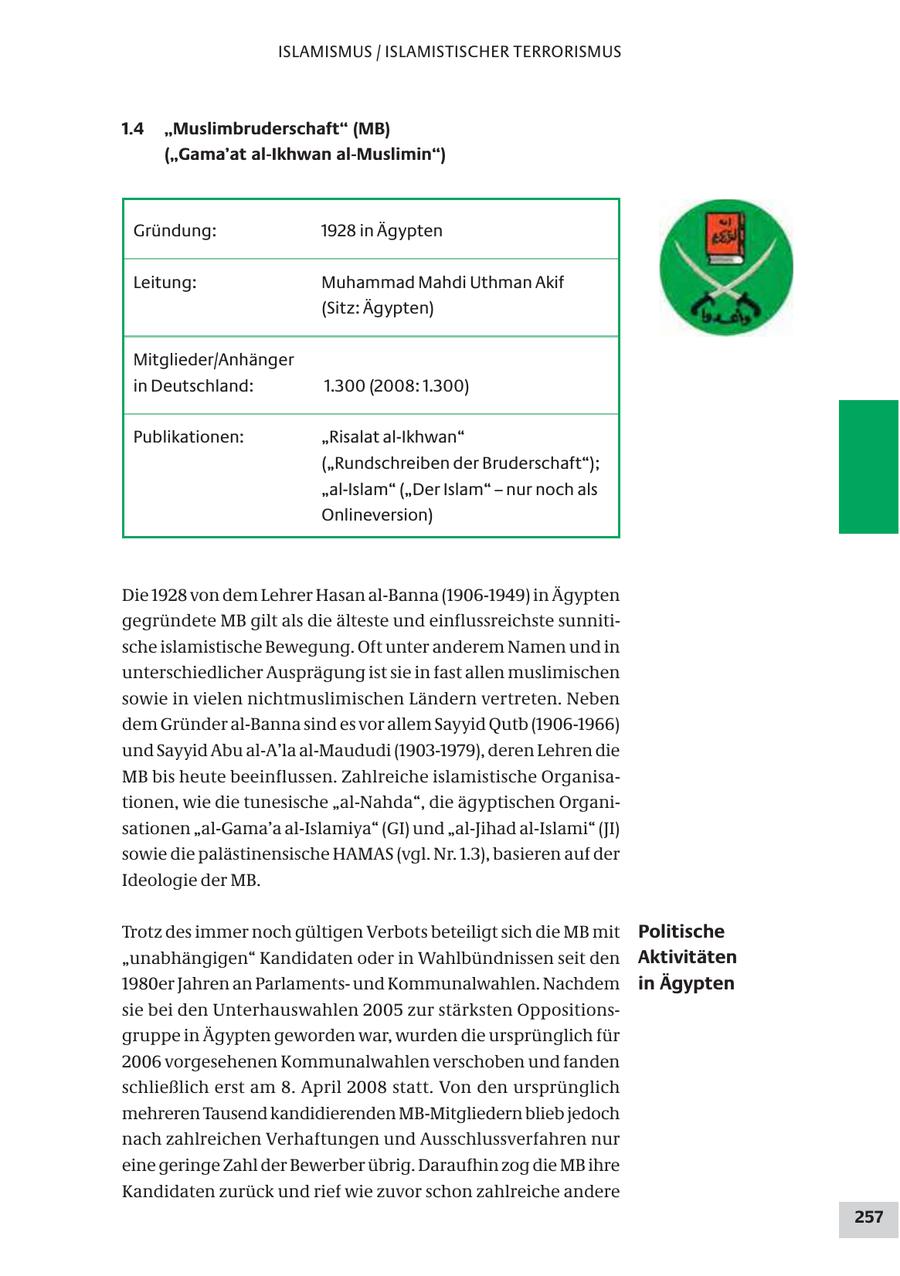 ISLAMISMUS / ISLAMISTISCHER TERRORISMUS

1.4 „Muslimbruderschaft“ (MB) („Gama’at al-Ikhwan al-Muslimin“)

| Gründung: | 1928 in Ägypten |
|---|---|
| Leitung: | Muhammad Mahdi Uthman Akif (Sitz: Ägypten) |
| Mitglieder/Anhänger in Deutschland: | 1.300 (2008: 1.300) |
| Publikationen: | „Risalat al-Ikhwan“ („Rundschreiben der Bruderschaft“); „al-Islam“ („Der Islam“ – nur noch als Onlineversion) |

Die 1928 von dem Lehrer Hasan al-Banna (1906-1949) in Ägypten gegründete MB gilt als die älteste und einflussreichste sunnitische islamistische Bewegung. Oft unter anderem Namen und in unterschiedlicher Ausprägung ist sie in fast allen muslimischen sowie in vielen nichtmuslimischen Ländern vertreten. Neben dem Gründer al-Banna sind es vor allem Sayyid Qutb (1906-1966) und Sayyid Abu al-A’la al-Maududi (1903-1979), deren Lehren die MB bis heute beeinflussen. Zahlreiche islamistische Organisationen, wie die tunesische „al-Nahda“, die ägyptischen Organisationen „al-Gama’a al-Islamiya“ (GI) und „al-Jihad al-Islami“ (JI) sowie die palästinensische HAMAS (vgl. Nr. 1.3), basieren auf der Ideologie der MB.

Politische Aktivitäten in Ägypten

Trotz des immer noch gültigen Verbots beteiligt sich die MB mit „unabhängigen“ Kandidaten oder in Wahlbündnissen seit den 1980er Jahren an Parlaments- und Kommunalwahlen. Nachdem sie bei den Unterhauswahlen 2005 zur stärksten Oppositionsgruppe in Ägypten geworden war, wurden die ursprünglich für 2006 vorgesehenen Kommunalwahlen verschoben und fanden schließlich erst am 8. April 2008 statt. Von den ursprünglich mehreren Tausend kandidierenden MB-Mitgliedern blieb jedoch nach zahlreichen Verhaftungen und Ausschlussverfahren nur eine geringe Zahl der Bewerber übrig. Daraufhin zog die MB ihre Kandidaten zurück und rief wie zuvor schon zahlreiche andere

257